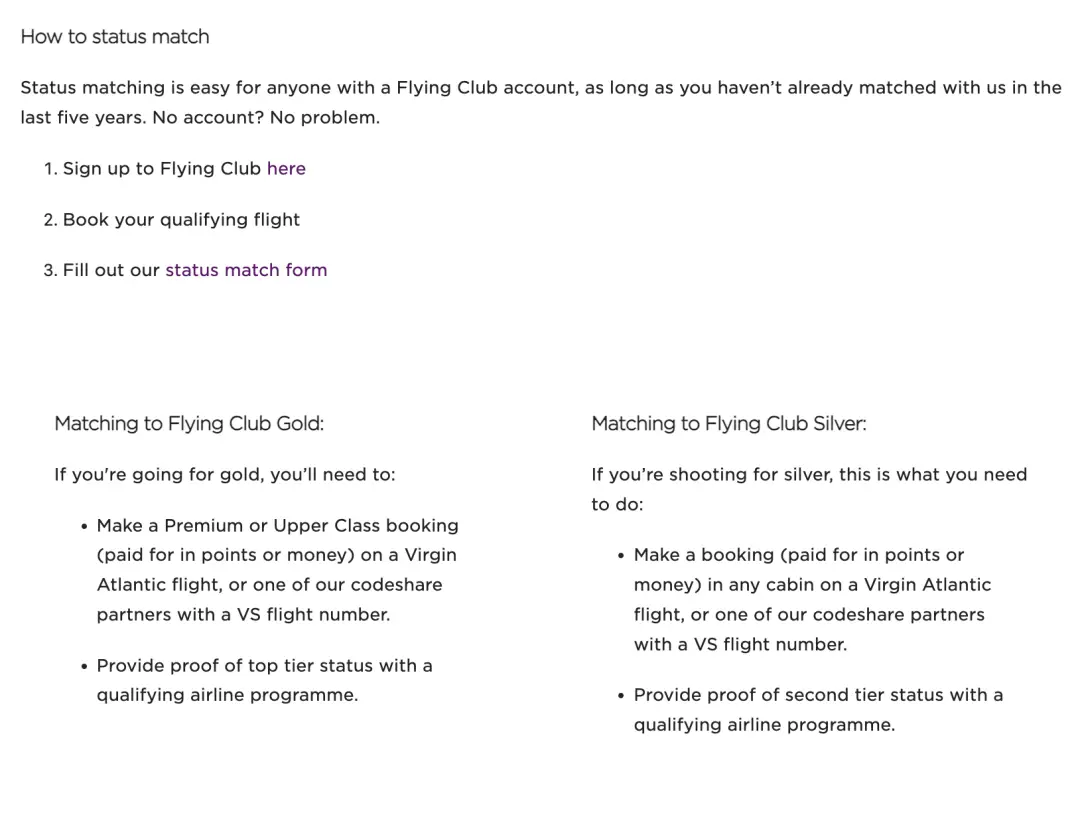 How to status match

Status matching is easy for anyone with a Flying Club account, as long as you haven't already matched with us in the last five years. No account? No problem.

1. Sign up to Flying Club here

2. Book your qualifying flight

3. Fill out our status match form

Matching to Flying Club Gold:

If you're going for gold, you'll need to:

• Make a Premium or Upper Class booking (paid for in points or money) on a Virgin Atlantic flight, or one of our codeshare partners with a VS flight number.

• Provide proof of top tier status with a qualifying airline programme.

Matching to Flying Club Silver:

If you're shooting for silver, this is what you need to do:

• Make a booking (paid for in points or money) in any cabin on a Virgin Atlantic flight, or one of our codeshare partners with a VS flight number.

• Provide proof of second tier status with a qualifying airline programme.